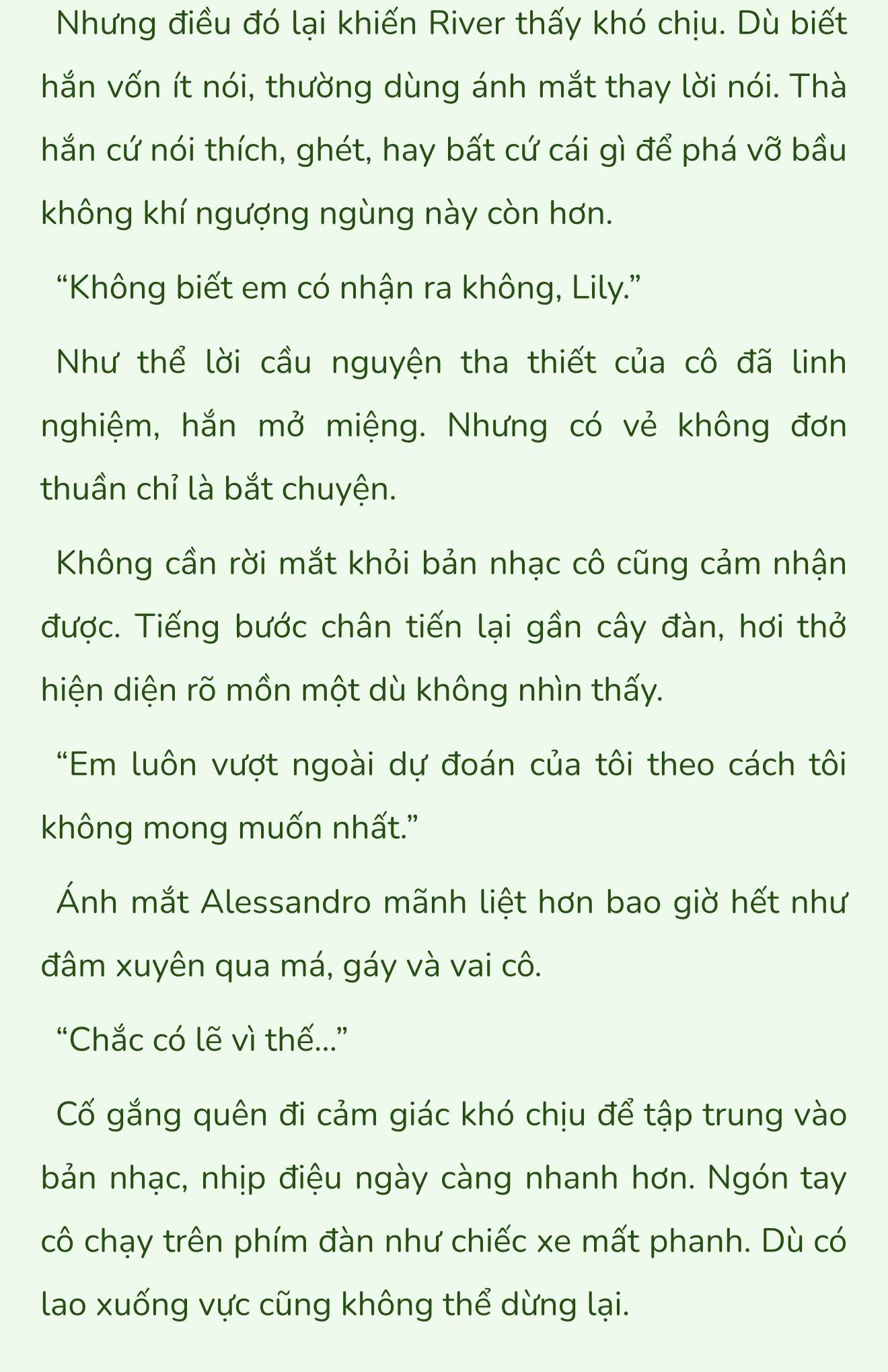 Nhưng điều đó lại khiến River thấy khó chịu. Dù biết hắn vốn ít nói, thường dùng ánh mắt thay lời nói. Thà hắn cứ nói thích, ghét, hay bất cứ cái gì để phá vỡ bầu không khí ngượng ngùng này còn hơn.

“Không biết em có nhận ra không, Lily.”

Như thể lời cầu nguyện tha thiết của cô đã linh nghiệm, hắn mở miệng. Nhưng có vẻ không đơn thuần chỉ là bắt chuyện.

Không cần rời mắt khỏi bản nhạc cô cũng cảm nhận được. Tiếng bước chân tiến lại gần cây đàn, hơi thở hiện diện rõ mồn một dù không nhìn thấy.

“Em luôn vượt ngoài dự đoán của tôi theo cách tôi không mong muốn nhất.”

Ánh mắt Alessandro mãnh liệt hơn bao giờ hết như đâm xuyên qua má, gáy và vai cô.

“Chắc có lẽ vì thế...”

Cố gắng quên đi cảm giác khó chịu để tập trung vào bản nhạc, nhịp điệu ngày càng nhanh hơn. Ngón tay cô chạy trên phím đàn như chiếc xe mất phanh. Dù có lao xuống vực cũng không thể dừng lại.